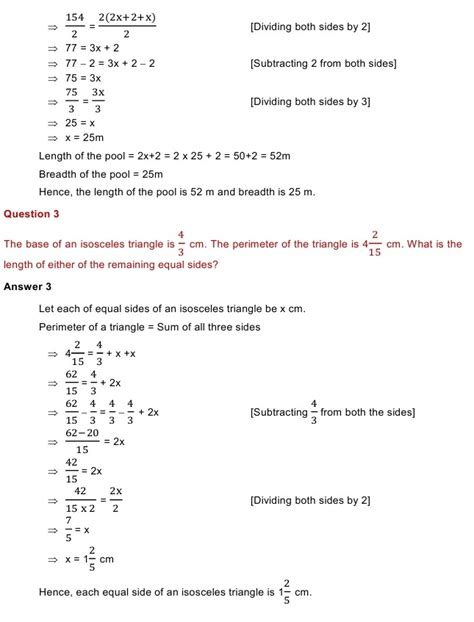 $\Rightarrow \frac{154}{2} = \frac{2(2x+2+x)}{2}$ [Dividing both sides by 2]

$\Rightarrow 77 = 3x + 2$

$\Rightarrow 77 - 2 = 3x + 2 - 2$ [Subtracting 2 from both sides]

$\Rightarrow 75 = 3x$

$\Rightarrow \frac{75}{3} = \frac{3x}{3}$ [Dividing both sides by 3]

$\Rightarrow 25 = x$

$\Rightarrow x = 25m$

Length of the pool = 2x+2 = 2 x 25 + 2 = 50+2 = 52m

Breadth of the pool = 25m

Hence, the length of the pool is 52 m and breadth is 25 m.

Question 3

The base of an isosceles triangle is $\frac{4}{3}$ cm. The perimeter of the triangle is $4\frac{2}{15}$ cm. What is the length of either of the remaining equal sides?

Answer 3

Let each of equal sides of an isosceles triangle be x cm.

Perimeter of a triangle = Sum of all three sides

$\Rightarrow 4\frac{2}{15} = \frac{4}{3} + x + x$

$\Rightarrow \frac{62}{15} = \frac{4}{3} + 2x$

$\Rightarrow \frac{62}{15} - \frac{4}{3} = \frac{4}{3} - \frac{4}{3} + 2x$ [Subtracting $\frac{4}{3}$ from both the sides]

$\Rightarrow \frac{62-20}{15} = 2x$

$\Rightarrow \frac{42}{15} = 2x$

$\Rightarrow \frac{42}{15 \times 2} = \frac{2x}{2}$ [Dividing both sides by 2]

$\Rightarrow \frac{7}{5} = x$

$\Rightarrow x = 1\frac{2}{5}$ cm

Hence, each equal side of an isosceles triangle is $1\frac{2}{5}$ cm.